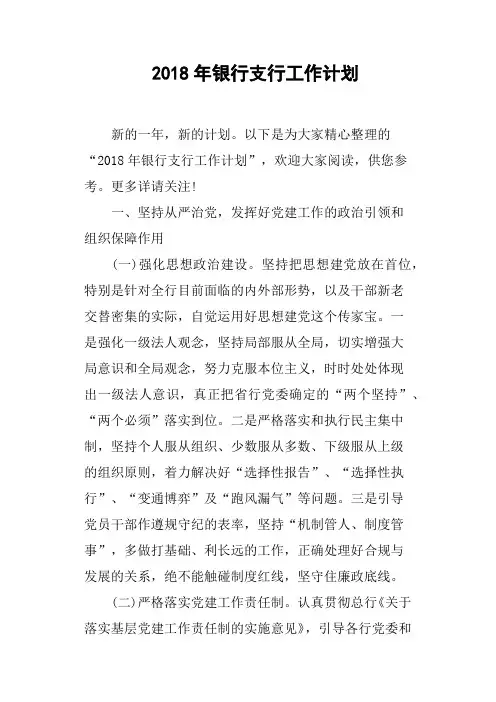 2018 年银行支行工作计划

新的一年，新的计划。以下是为大家精心整理的“2018 年银行支行工作计划”，欢迎大家阅读，供您参考。更多详请关注!

一、坚持从严治党，发挥好党建工作的政治引领和组织保障作用

(一)强化思想政治建设。坚持把思想建党放在首位，特别是针对全行目前面临的内外部形势，以及干部新老交替密集的实际，自觉运用好思想建党这个传家宝。一是强化一级法人观念，坚持局部服从全局，切实增强大局意识和全局观念，努力克服本位主义，时时处处体现出一级法人意识，真正把省行党委确定的“两个坚持”、“两个必须”落实到位。二是严格落实和执行民主集中制，坚持个人服从组织、少数服从多数、下级服从上级的组织原则，着力解决好“选择性报告”、“选择性执行”、“变通博弈”及“跑风漏气”等问题。三是引导党员干部作遵规守纪的表率，坚持“机制管人、制度管事”，多做打基础、利长远的工作，正确处理好合规与发展的关系，绝不能触碰制度红线，坚守住廉政底线。

(二)严格落实党建工作责任制。认真贯彻总行《关于落实基层党建工作责任制的实施意见》，引导各行党委和